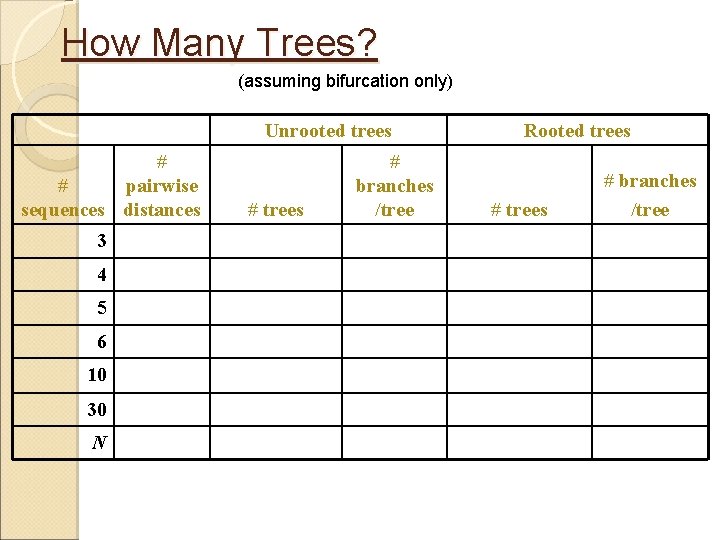 How Many Trees?

(assuming bifurcation only)

| | | Unrooted trees | | Rooted trees | |
|---|---|---|---|---|---|
| # sequences | # pairwise distances | # trees | # branches /tree | # trees | # branches /tree |
| 3 | | | | | |
| 4 | | | | | |
| 5 | | | | | |
| 6 | | | | | |
| 10 | | | | | |
| 30 | | | | | |
| $N$ | | | | | |